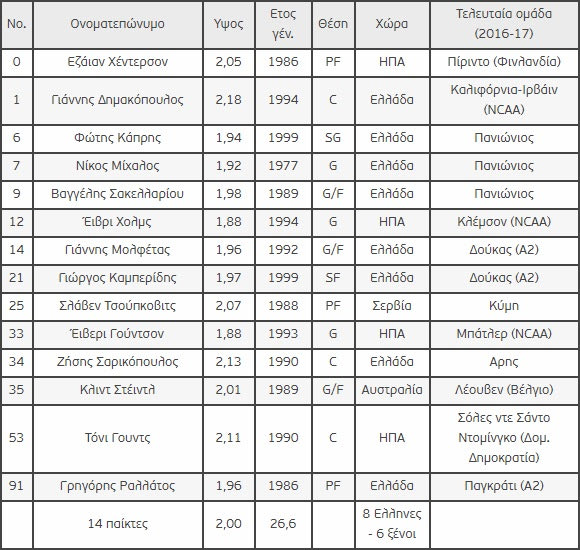 | No. | Ονοματεπώνυμο | Υψος | Ετος γέν. | Θέση | Χώρα | Τελευταία ομάδα (2016-17) |
|---|---|---|---|---|---|---|
| 0 | Εζάιαν Χέντερσον | 2,05 | 1986 | PF | ΗΠΑ | Πίριντο (Φινλανδία) |
| 1 | Γιάννης Δημακόπουλος | 2,18 | 1994 | C | Ελλάδα | Καλιφόρνια-Ιρβάιν (NCAA) |
| 6 | Φώτης Κάπρης | 1,94 | 1999 | SG | Ελλάδα | Πανιώνιος |
| 7 | Νίκος Μίχαλος | 1,92 | 1977 | G | Ελλάδα | Πανιώνιος |
| 9 | Βαγγέλης Σακελλαρίου | 1,98 | 1989 | G/F | Ελλάδα | Πανιώνιος |
| 12 | Έιβρι Χολμς | 1,88 | 1994 | G | ΗΠΑ | Κλέμσον (NCAA) |
| 14 | Γιάννης Μολφέτας | 1,96 | 1992 | G/F | Ελλάδα | Δούκας (Α2) |
| 21 | Γιώργος Καμπερίδης | 1,97 | 1999 | SF | Ελλάδα | Δούκας (Α2) |
| 25 | Σλάβεν Τσούπκοβιτς | 2,07 | 1988 | PF | Σερβία | Κύμη |
| 33 | Έιβερι Γούντσον | 1,88 | 1993 | G | ΗΠΑ | Μπάτλερ (NCAA) |
| 34 | Ζήσης Σαρικόπουλος | 2,13 | 1990 | C | Ελλάδα | Αρης |
| 35 | Κλιντ Στέιντλ | 2,01 | 1989 | G/F | Αυστραλία | Λέουβεν (Βέλγιο) |
| 53 | Τόνι Γουντς | 2,11 | 1990 | C | ΗΠΑ | Σόλες ντε Σάντο Ντομίνγκο (Δομ. Δημοκρατία) |
| 91 | Γρηγόρης Ραλλάτος | 1,96 | 1986 | PF | Ελλάδα | Παγκράτι (Α2) |
| | 14 παίκτες | 2,00 | 26,6 | | 8 Ελληνες - 6 ξένοι | |